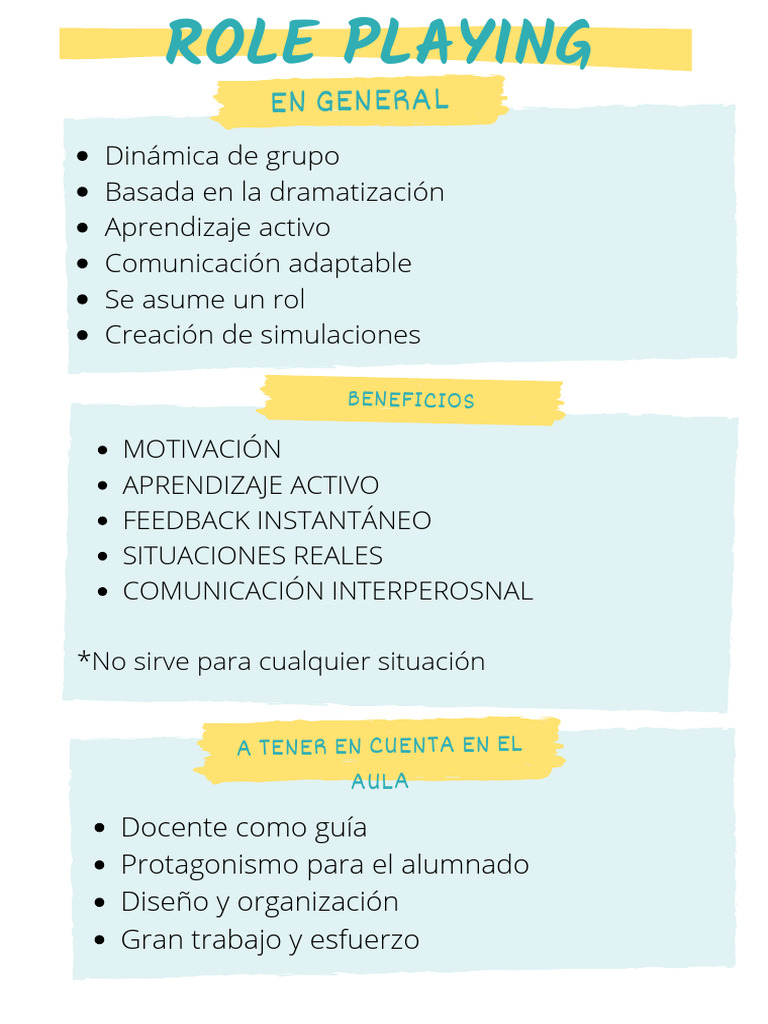 ROLE PLAYING

EN GENERAL

- Dinámica de grupo
- Basada en la dramatización
- Aprendizaje activo
- Comunicación adaptable
- Se asume un rol
- Creación de simulaciones

BENEFICIOS

- MOTIVACIÓN
- APRENDIZAJE ACTIVO
- FEEDBACK INSTANTÁNEO
- SITUACIONES REALES
- COMUNICACIÓN INTERPEROSNAL

*No sirve para cualquier situación

A TENER EN CUENTA EN EL AULA

- Docente como guía
- Protagonismo para el alumnado
- Diseño y organización
- Gran trabajo y esfuerzo